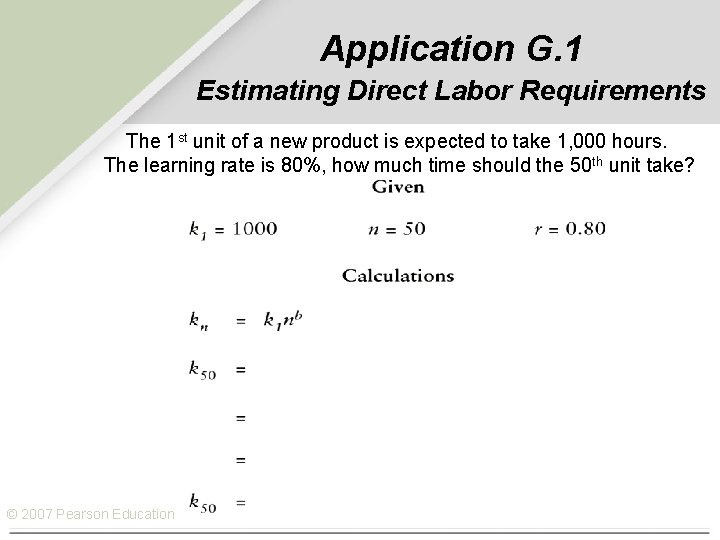 Application G.1
Estimating Direct Labor Requirements

The 1$^{st}$ unit of a new product is expected to take 1,000 hours. The learning rate is 80%, how much time should the 50$^{th}$ unit take?

Given

$k_1 = 1000$ $n = 50$ $r = 0.80$

Calculations

$k_n = k_1 n^b$

$k_{50} =$

$=$

$=$

$k_{50} =$

© 2007 Pearson Education